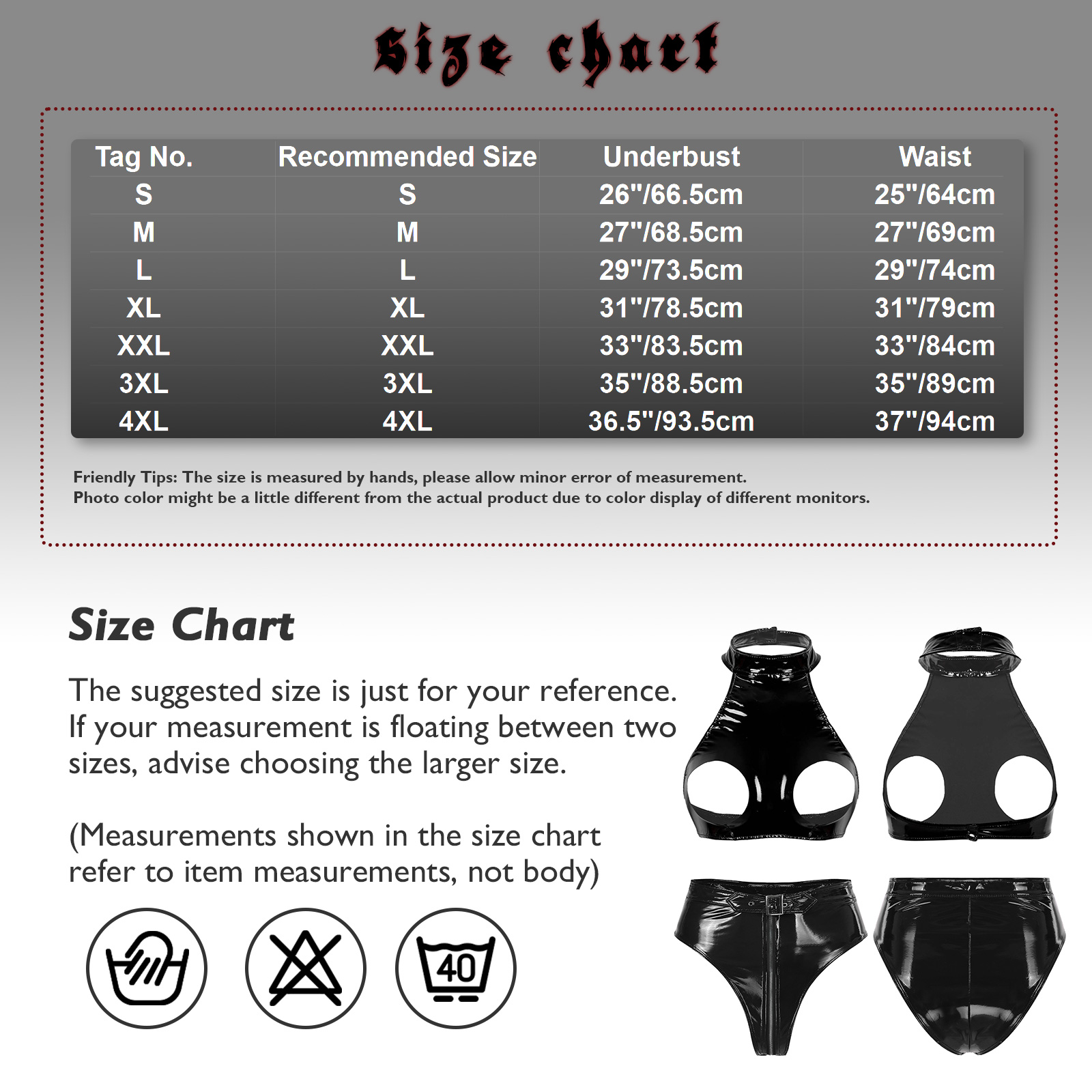 Size chart

| Tag No. | Recommended Size | Underbust | Waist |
|---|---|---|---|
| S | S | 26"/66.5cm | 25"/64cm |
| M | M | 27"/68.5cm | 27"/69cm |
| L | L | 29"/73.5cm | 29"/74cm |
| XL | XL | 31"/78.5cm | 31"/79cm |
| XXL | XXL | 33"/83.5cm | 33"/84cm |
| 3XL | 3XL | 35"/88.5cm | 35"/89cm |
| 4XL | 4XL | 36.5"/93.5cm | 37"/94cm |

Friendly Tips: The size is measured by hands, please allow minor error of measurement.
Photo color might be a little different from the actual product due to color display of different monitors.

Size Chart

The suggested size is just for your reference. If your measurement is floating between two sizes, advise choosing the larger size.

(Measurements shown in the size chart refer to item measurements, not body)

40